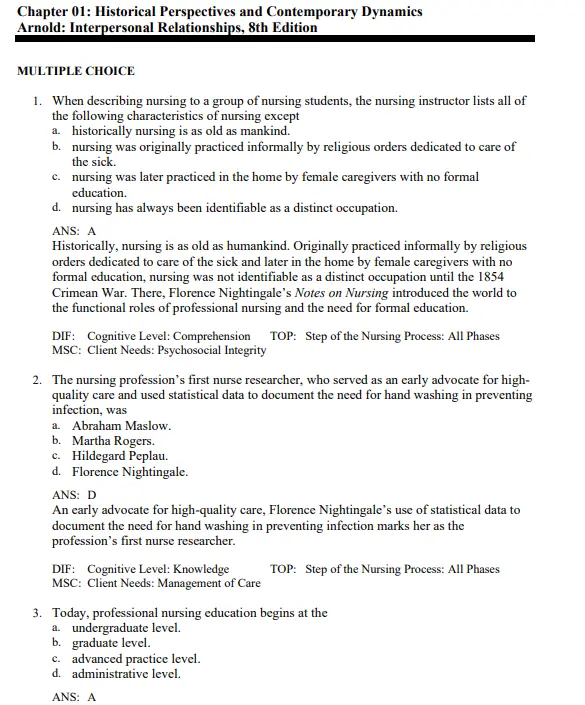 Chapter 01: Historical Perspectives and Contemporary Dynamics
Arnold: Interpersonal Relationships, 8th Edition

MULTIPLE CHOICE

1. When describing nursing to a group of nursing students, the nursing instructor lists all of the following characteristics of nursing except
a. historically nursing is as old as mankind.
b. nursing was originally practiced informally by religious orders dedicated to care of the sick.
c. nursing was later practiced in the home by female caregivers with no formal education.
d. nursing has always been identifiable as a distinct occupation.

ANS: A
Historically, nursing is as old as humankind. Originally practiced informally by religious orders dedicated to care of the sick and later in the home by female caregivers with no formal education, nursing was not identifiable as a distinct occupation until the 1854 Crimean War. There, Florence Nightingale's Notes on Nursing introduced the world to the functional roles of professional nursing and the need for formal education.

DIF: Cognitive Level: Comprehension TOP: Step of the Nursing Process: All Phases
MSC: Client Needs: Psychosocial Integrity

2. The nursing profession's first nurse researcher, who served as an early advocate for high-quality care and used statistical data to document the need for hand washing in preventing infection, was
a. Abraham Maslow.
b. Martha Rogers.
c. Hildegard Peplau.
d. Florence Nightingale.

ANS: D
An early advocate for high-quality care, Florence Nightingale's use of statistical data to document the need for hand washing in preventing infection marks her as the profession's first nurse researcher.

DIF: Cognitive Level: Knowledge TOP: Step of the Nursing Process: All Phases
MSC: Client Needs: Management of Care

3. Today, professional nursing education begins at the
a. undergraduate level.
b. graduate level.
c. advanced practice level.
d. administrative level.

ANS: A